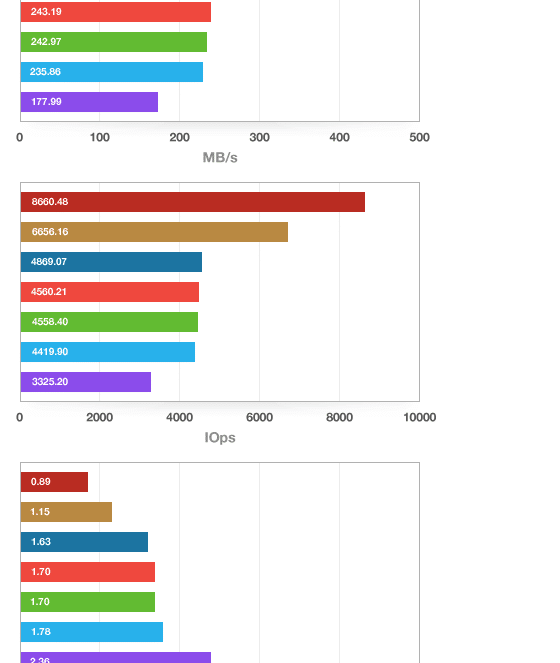 243.19
242.97
235.86
177.99

0 100 200 300 400 500
MB/s

8660.48
6656.16
4869.07
4560.21
4558.40
4419.90
3325.20

0 2000 4000 6000 8000 10000
IOps

0.89
1.15
1.63
1.70
1.70
1.78
2.36